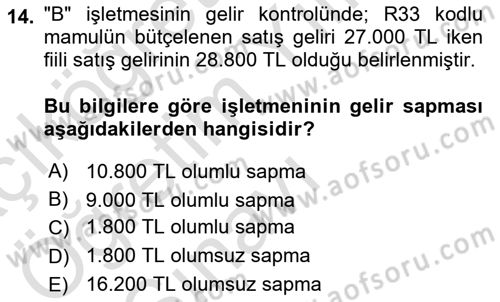 14. "B" işletmesinin gelir kontrolünde; R33 kodlu mamulün bütçelenen satış geliri 27.000 TL iken fiili satış gelirinin 28.800 TL olduğu belirlenmiştir.

Bu bilgilere göre işletmeninin gelir sapması aşağıdakilerden hangisidir?

A) 10.800 TL olumlu sapma
B) 9.000 TL olumlu sapma
C) 1.800 TL olumlu sapma
D) 1.800 TL olumsuz sapma
E) 16.200 TL olumsuz sapma

www.aofsoru.com
www.aofsoru.com
www.aofsoru.com
www.aofsoru.com